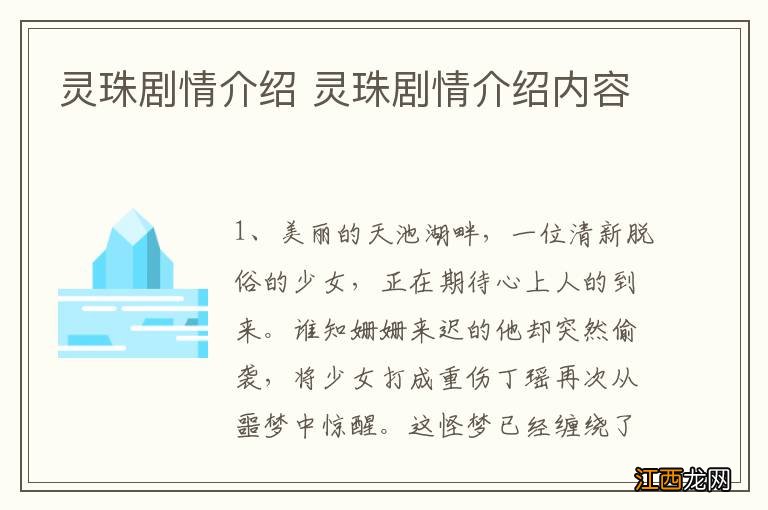 灵珠剧情介绍 灵珠剧情介绍内容

1、美丽的天池湖畔，一位清新脱俗的少女，正在期待心上人的到来。谁知姗姗来迟的他却突然偷袭，将少女打成重伤丁瑶再次从噩梦中惊醒。这怪梦已经缠绕了

江西龙网